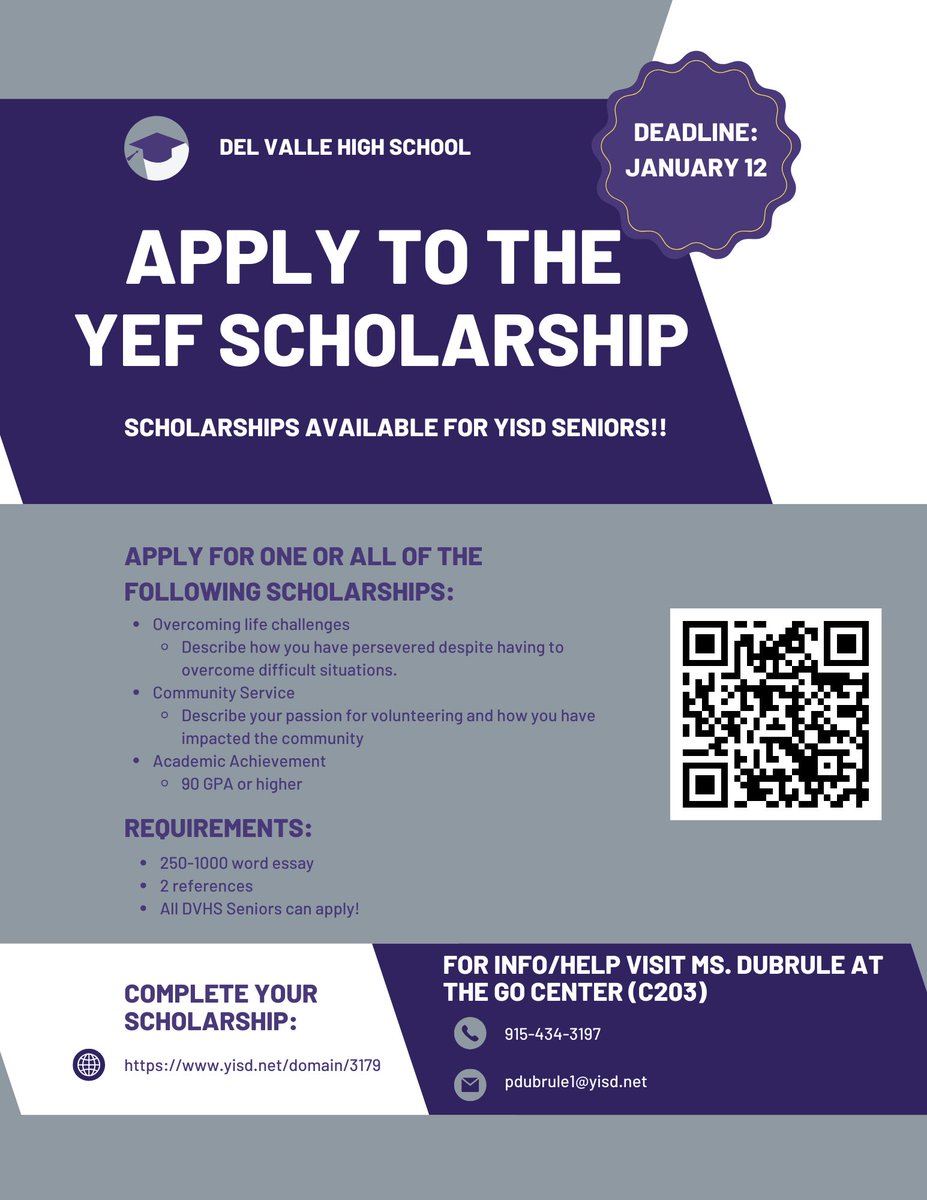 DEL VALLE HIGH SCHOOL

DEADLINE: JANUARY 12

APPLY TO THE YEF SCHOLARSHIP

SCHOLARSHIPS AVAILABLE FOR YISD SENIORS!!

APPLY FOR ONE OR ALL OF THE FOLLOWING SCHOLARSHIPS:

- Overcoming life challenges
  - Describe how you have persevered despite having to overcome difficult situations.
- Community Service
  - Describe your passion for volunteering and how you have impacted the community
- Academic Achievement
  - 90 GPA or higher

REQUIREMENTS:

- 250-1000 word essay
- 2 references
- All DVHS Seniors can apply!

COMPLETE YOUR SCHOLARSHIP:

https://www.yisd.net/domain/3179

FOR INFO/HELP VISIT MS. DUBRULE AT THE GO CENTER (C203)

915-434-3197

pdubrule1@yisd.net